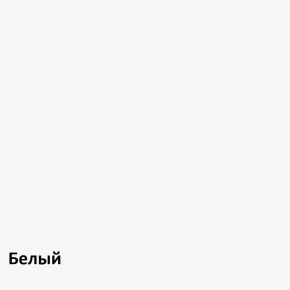 Белый